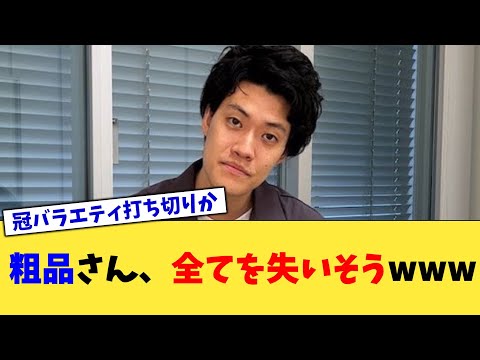 冠バラエティ打ち切りか

粗品さん、全てを失いそうwww